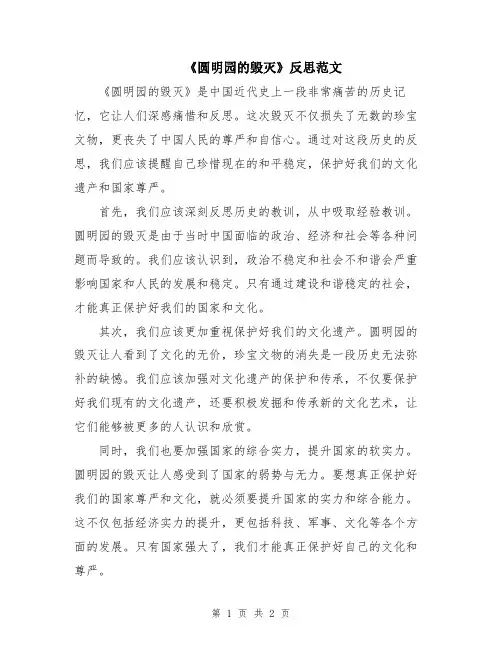 《圆明园的毁灭》反思范文

《圆明园的毁灭》是中国近代史上一段非常痛苦的历史记忆，它让人们深感痛惜和反思。这次毁灭不仅损失了无数的珍宝文物，更丧失了中国人民的尊严和自信心。通过对这段历史的反思，我们应该提醒自己珍惜现在的和平稳定，保护好我们的文化遗产和国家尊严。

首先，我们应该深刻反思历史的教训，从中吸取经验教训。圆明园的毁灭是由于当时中国面临的政治、经济和社会等各种问题而导致的。我们应该认识到，政治不稳定和社会不和谐会严重影响国家和人民的发展和稳定。只有通过建设和谐稳定的社会，才能真正保护好我们的国家和文化。

其次，我们应该更加重视保护好我们的文化遗产。圆明园的毁灭让人看到了文化的无价，珍宝文物的消失是一段历史无法弥补的缺憾。我们应该加强对文化遗产的保护和传承，不仅要保护好我们现有的文化遗产，还要积极发掘和传承新的文化艺术，让它们能够被更多的人认识和欣赏。

同时，我们也要加强国家的综合实力，提升国家的软实力。圆明园的毁灭让人感受到了国家的弱势与无力。要想真正保护好我们的国家尊严和文化，就必须要提升国家的实力和综合能力。这不仅包括经济实力的提升，更包括科技、军事、文化等各个方面的发展。只有国家强大了，我们才能真正保护好自己的文化和尊严。

第 1 页 共 2 页